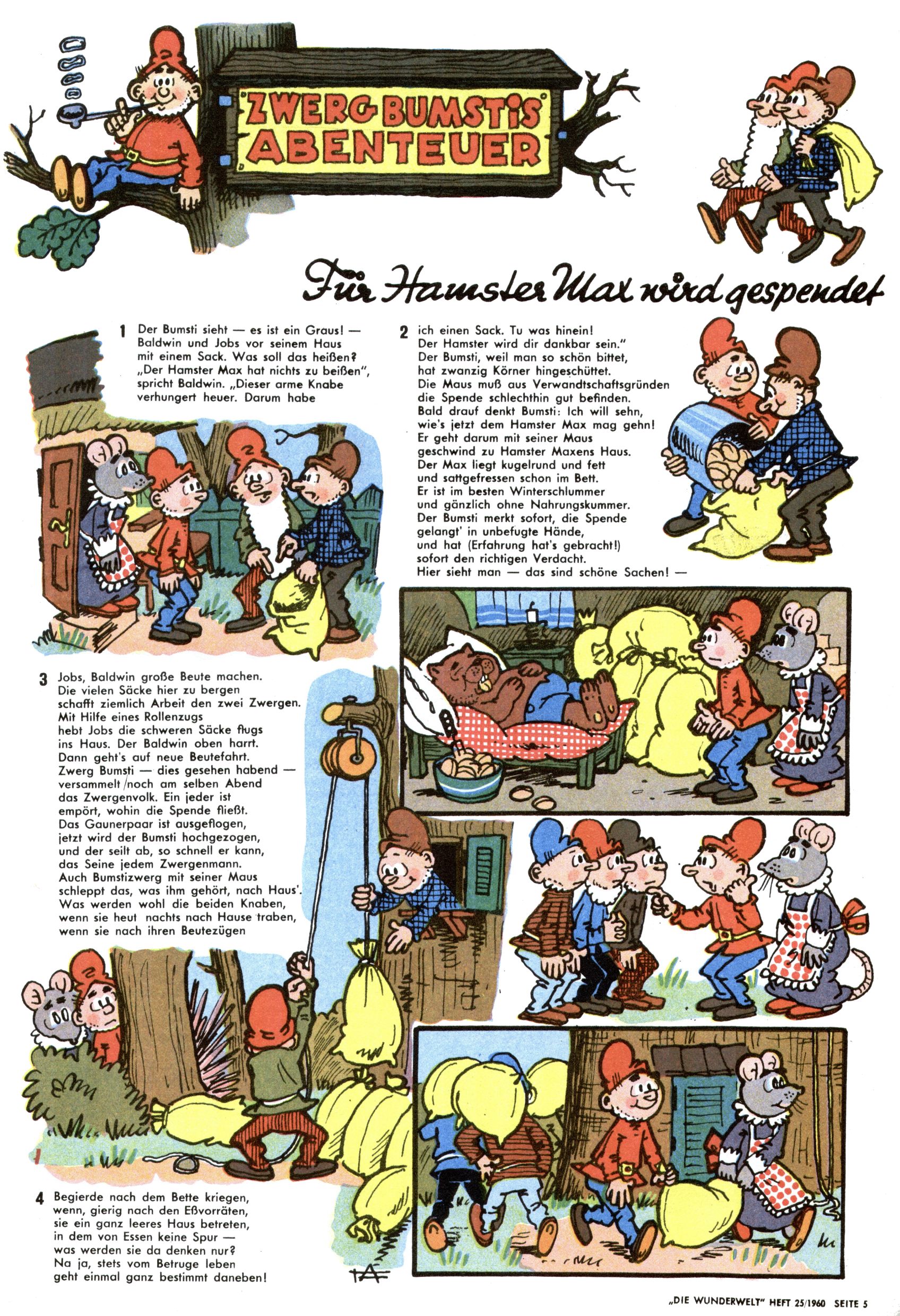 ZWERG BUMSTIS ABENTEUER

Für Hamster Max wird gespendet

1 Der Bumsti sieht — es ist ein Graus! — Baldwin und Jobs vor seinem Haus mit einem Sack. Was soll das heißen? „Der Hamster Max hat nichts zu beißen", spricht Baldwin. „Dieser arme Knabe verhungert heuer. Darum habe

2 ich einen Sack. Tu was hinein! Der Hamster wird dir dankbar sein." Der Bumsti, weil man so schön bittet, hat zwanzig Körner hingeschüttet. Die Maus muß aus Verwandtschaftsgründen die Spende schlechthin gut befinden. Bald drauf denkt Bumsti: Ich will sehn, wie's jetzt dem Hamster Max mag gehn! Er geht darum mit seiner Maus geschwind zu Hamster Maxens Haus. Der Max liegt kugelrund und fett und sattgefressen schon im Bett. Er ist im besten Winterschlummer und gänzlich ohne Nahrungskummer. Der Bumsti merkt sofort, die Spende gelangt' in unbefugte Hände, und hat (Erfahrung hat's gebracht!) sofort den richtigen Verdacht. Hier sieht man — das sind schöne Sachen! —

3 Jobs, Baldwin große Beute machen. Die vielen Säcke hier zu bergen schafft ziemlich Arbeit den zwei Zwergen. Mit Hilfe eines Rollenzugs hebt Jobs die schweren Säcke flugs ins Haus. Der Baldwin oben harrt. Dann geht's auf neue Beutefahrt. Zwerg Bumsti — dies gesehen habend — versammelt noch am selben Abend das Zwergenvolk. Ein jeder ist empört, wohin die Spende fließt. Das Gaunerpaar ist ausgeflogen, jetzt wird der Bumsti hochgezogen, und der seilt ab, so schnell er kann, das Seine jedem Zwergenmann. Auch Bumstizwerg mit seiner Maus schleppt das, was ihm gehört, nach Haus'. Was werden wohl die beiden Knaben, wenn sie heut nachts nach Hause traben, wenn sie nach ihren Beutezügen

4 Begierde nach dem Bette kriegen, wenn, gierig nach den Eßvorräten, sie ein ganz leeres Haus betreten, in dem von Essen keine Spur — was werden sie da denken nur? Na ja, stets vom Betruge leben geht einmal ganz bestimmt daneben!

„DIE WUNDERWELT" HEFT 25/1960 SEITE 5